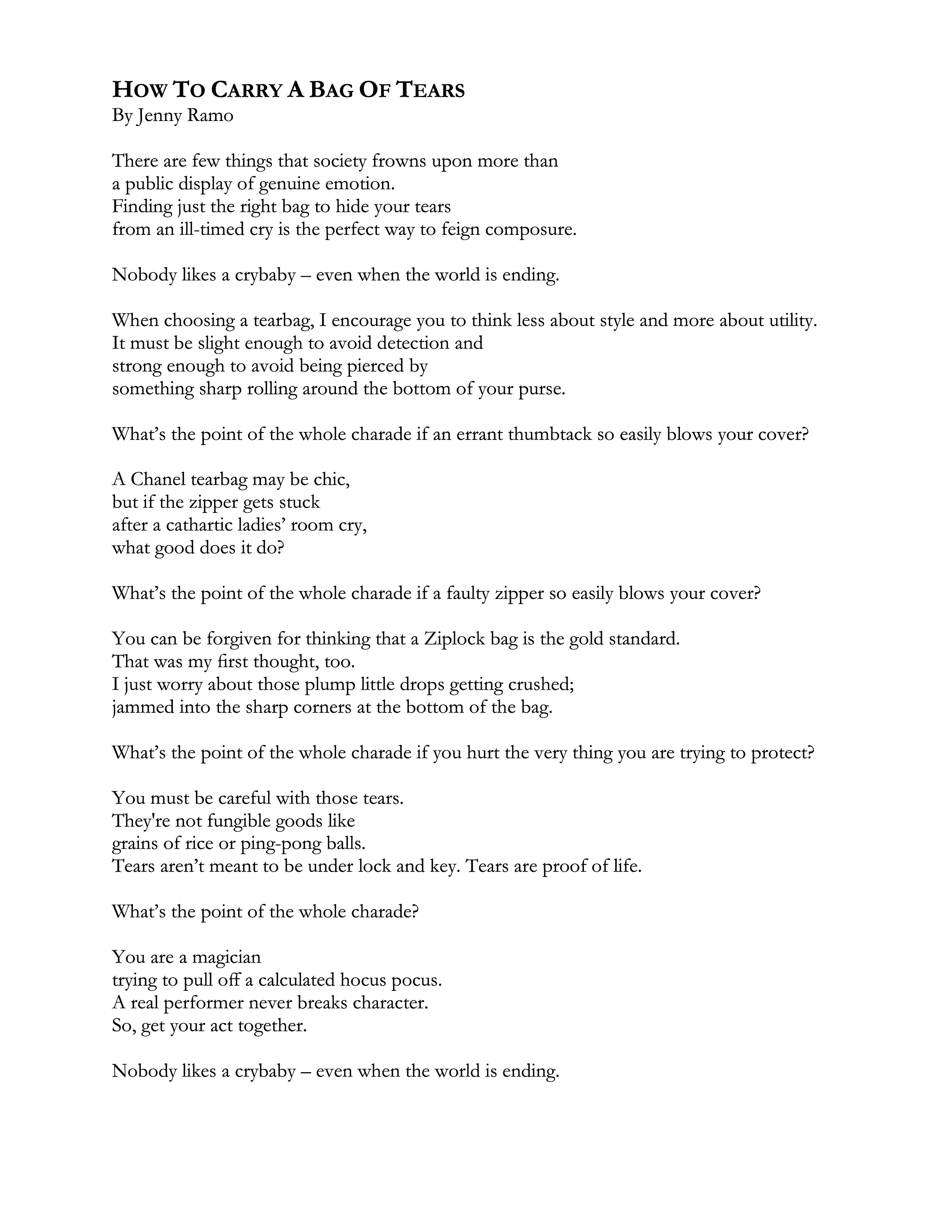 HOW TO CARRY A BAG OF TEARS
By Jenny Ramo

There are few things that society frowns upon more than
a public display of genuine emotion.
Finding just the right bag to hide your tears
from an ill-timed cry is the perfect way to feign composure.

Nobody likes a crybaby – even when the world is ending.

When choosing a tearbag, I encourage you to think less about style and more about utility.
It must be slight enough to avoid detection and
strong enough to avoid being pierced by
something sharp rolling around the bottom of your purse.

What's the point of the whole charade if an errant thumbtack so easily blows your cover?

A Chanel tearbag may be chic,
but if the zipper gets stuck
after a cathartic ladies' room cry,
what good does it do?

What's the point of the whole charade if a faulty zipper so easily blows your cover?

You can be forgiven for thinking that a Ziplock bag is the gold standard.
That was my first thought, too.
I just worry about those plump little drops getting crushed;
jammed into the sharp corners at the bottom of the bag.

What's the point of the whole charade if you hurt the very thing you are trying to protect?

You must be careful with those tears.
They're not fungible goods like
grains of rice or ping-pong balls.
Tears aren't meant to be under lock and key. Tears are proof of life.

What's the point of the whole charade?

You are a magician
trying to pull off a calculated hocus pocus.
A real performer never breaks character.
So, get your act together.

Nobody likes a crybaby – even when the world is ending.